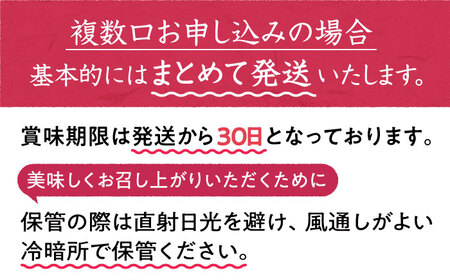 複数口お申し込みの場合
基本的にはまとめて発送いたします。

賞味期限は発送から30日となっております。

美味しくお召し上がりいただくために

保管の際は直射日光を避け、風通しがよい冷暗所で保管ください。